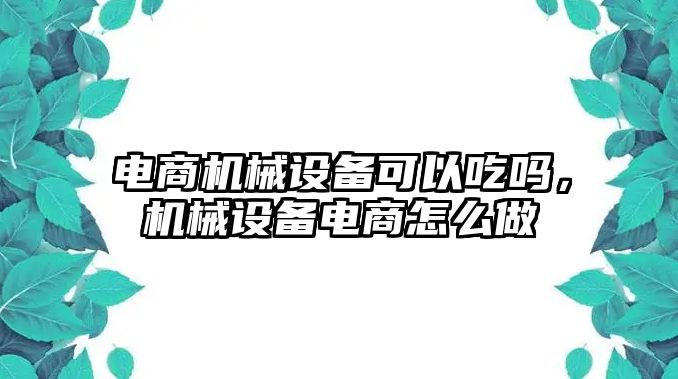 电商机械设备可以吃吗，机械设备电商怎么做